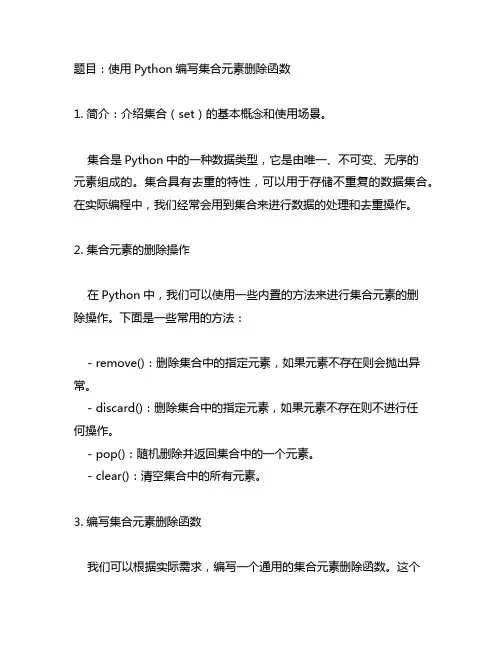 题目：使用 Python 编写集合元素删除函数

1. 简介：介绍集合（set）的基本概念和使用场景。

集合是 Python 中的一种数据类型，它是由唯一、不可变、无序的元素组成的。集合具有去重的特性，可以用于存储不重复的数据集合。在实际编程中，我们经常会用到集合来进行数据的处理和去重操作。

2. 集合元素的删除操作

在 Python 中，我们可以使用一些内置的方法来进行集合元素的删除操作。下面是一些常用的方法：

- remove()：删除集合中的指定元素，如果元素不存在则会抛出异常。
- discard()：删除集合中的指定元素，如果元素不存在则不进行任何操作。
- pop()：随机删除并返回集合中的一个元素。
- clear()：清空集合中的所有元素。

3. 编写集合元素删除函数

我们可以根据实际需求，编写一个通用的集合元素删除函数。这个